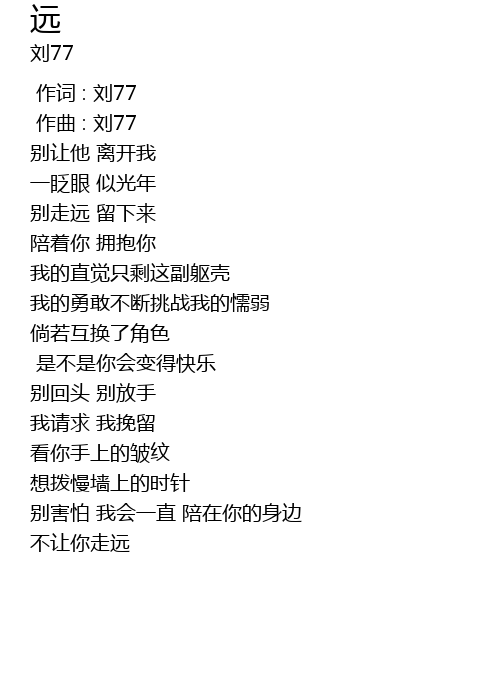 远
刘77

作词 : 刘77
作曲 : 刘77
别让他 离开我
一眨眼 似光年
别走远 留下来
陪着你 拥抱你
我的直觉只剩这副躯壳
我的勇敢不断挑战我的懦弱
倘若互换了角色
是不是你会变得快乐
别回头 别放手
我请求 我挽留
看你手上的皱纹
想拨慢墙上的时针
别害怕 我会一直 陪在你的身边
不让你走远